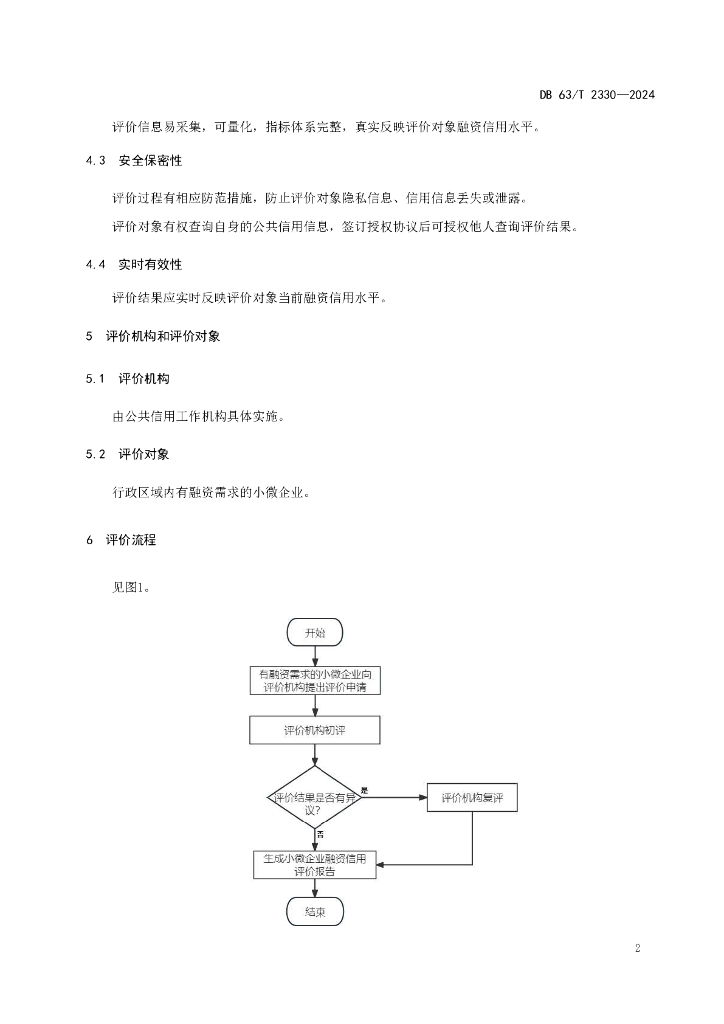 DB 63/T 2330—2024

评价信息易采集，可量化，指标体系完整，真实反映评价对象融资信用水平。

4.3 安全保密性

评价过程有相应防范措施，防止评价对象隐私信息、信用信息丢失或泄露。

评价对象有权查询自身的公共信用信息，签订授权协议后可授权他人查询评价结果。

4.4 实时有效性

评价结果应实时反映评价对象当前融资信用水平。

5 评价机构和评价对象

5.1 评价机构

由公共信用工作机构具体实施。

5.2 评价对象

行政区域内有融资需求的小微企业。

6 评价流程

见图1。

开始

有融资需求的小微企业向评价机构提出评价申请

评价机构初评

评价结果是否有异议?

是

评价机构复评

否

生成小微企业融资信用评价报告

结束

2